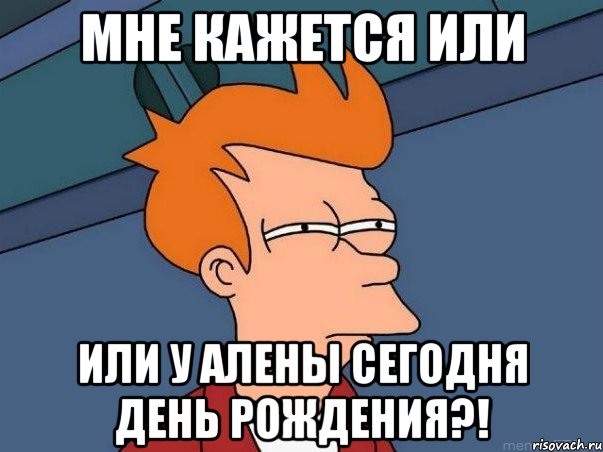 МНЕ КАЖЕТСЯ ИЛИ

ИЛИ У АЛЕНЫ СЕГОДНЯ ДЕНЬ РОЖДЕНИЯ?!

risovach.ru